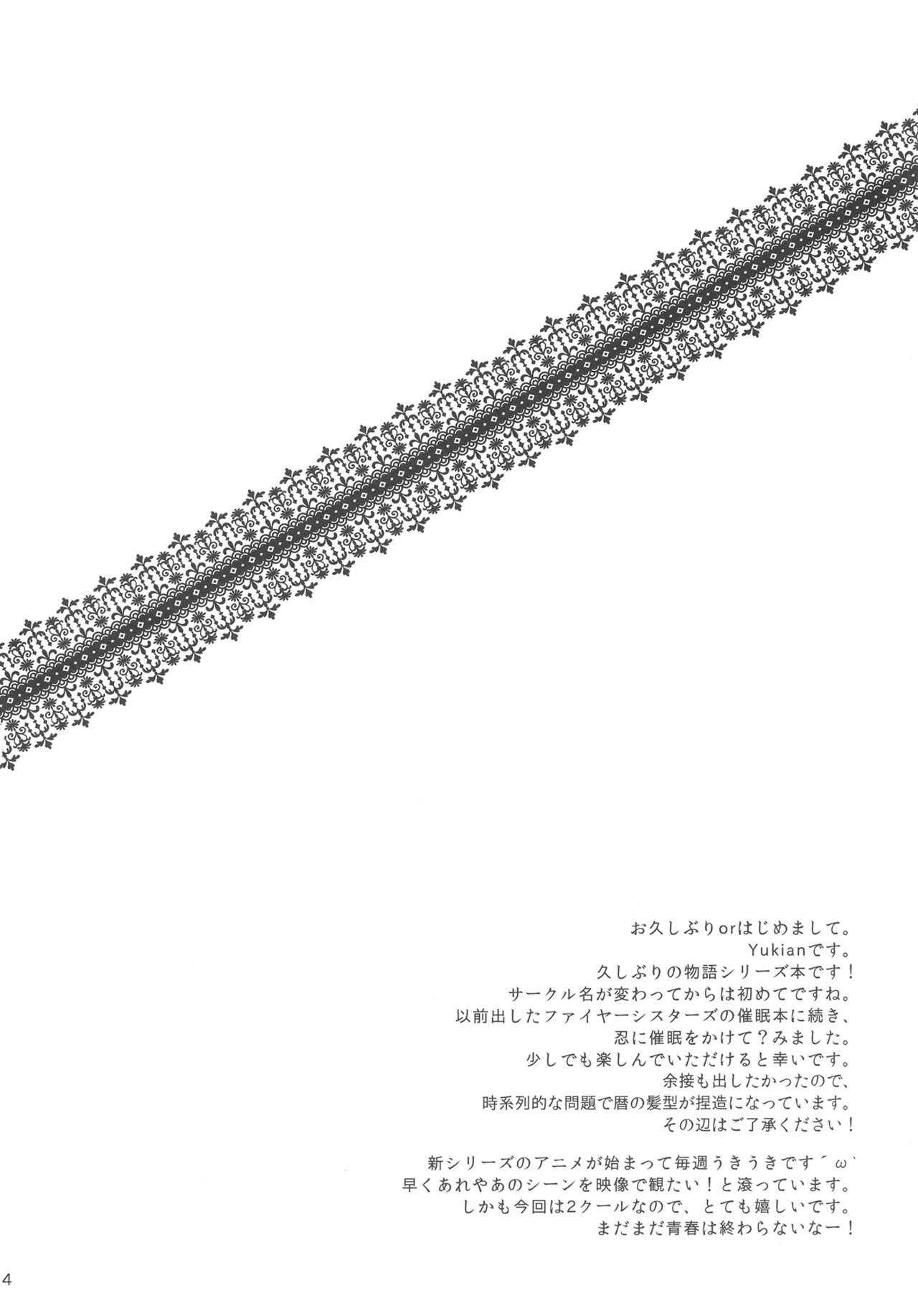 お久しぶりorはじめまして。
Yukianです。
久しぶりの物語シリーズ本です！
サークル名が変わってからは初めてですね。
以前出したファイヤーシスターズの催眠本に続き、
忍に催眠をかけて？みました。
少しでも楽しんでいただけると幸いです。
余接も出したかったので、
時系列的な問題で暦の髪型が捏造になっています。
その辺はご了承ください！

新シリーズのアニメが始まって毎週うきうきです´ω`
早くあれやあのシーンを映像で観たい！と滾っています。
しかも今回は2クールなので、とても嬉しいです。
まだまだ青春は終わらないなー！

4